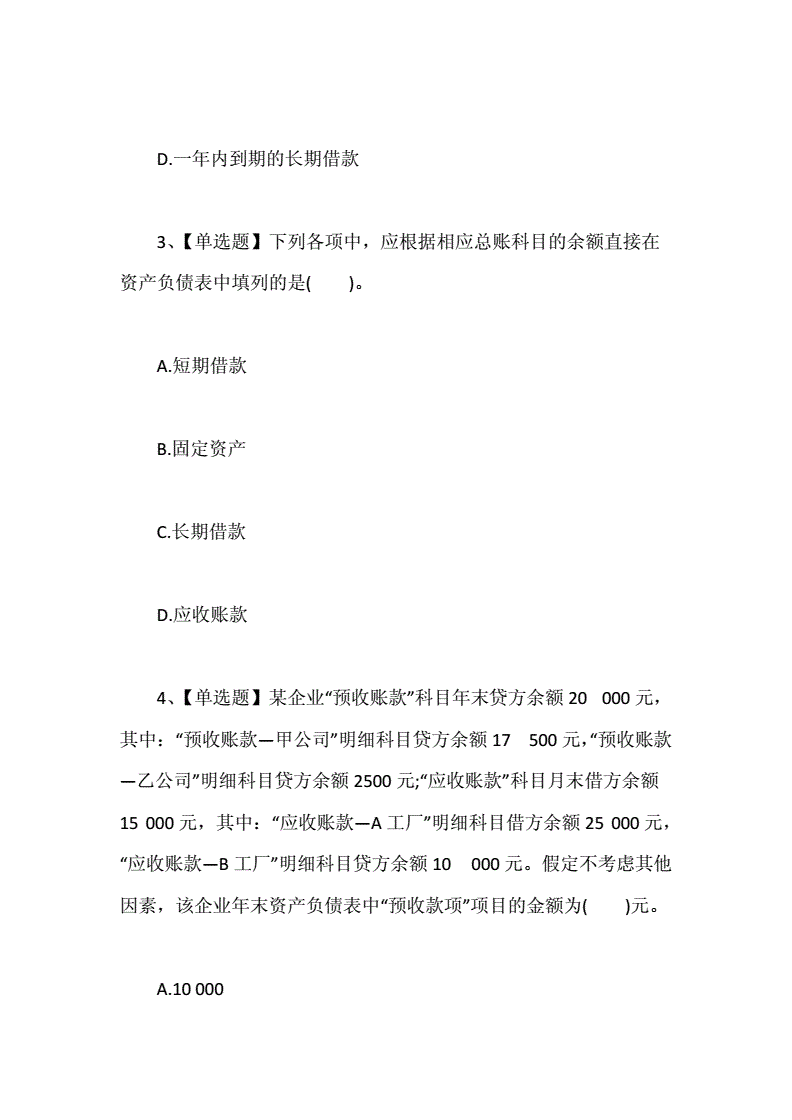 D.一年内到期的长期借款

3、【单选题】下列各项中，应根据相应总账科目的余额直接在资产负债表中填列的是(　　)。

A.短期借款

B.固定资产

C.长期借款

D.应收账款

4、【单选题】某企业“预收账款”科目年末贷方余额 20　000 元，其中：“预收账款—甲公司”明细科目贷方余额 17　500 元，“预收账款—乙公司”明细科目贷方余额 2500 元;“应收账款”科目月末借方余额 15 000 元，其中：“应收账款—A 工厂”明细科目借方余额 25 000 元，“应收账款—B 工厂”明细科目贷方余额 10　000 元。假定不考虑其他因素，该企业年末资产负债表中“预收款项”项目的金额为(　　)元。

A.10 000